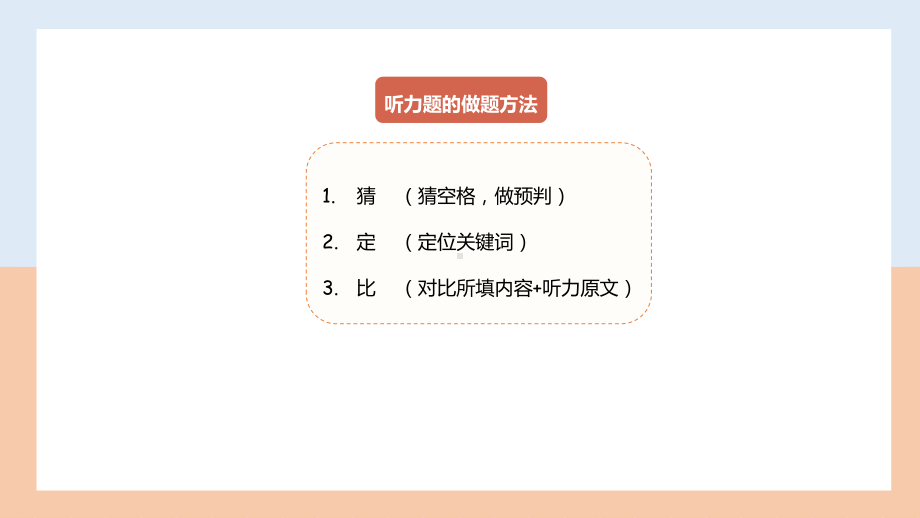 听力题的做题方法

1. 猜 （猜空格，做预判）
2. 定 （定位关键词）
3. 比 （对比所填内容+听力原文）